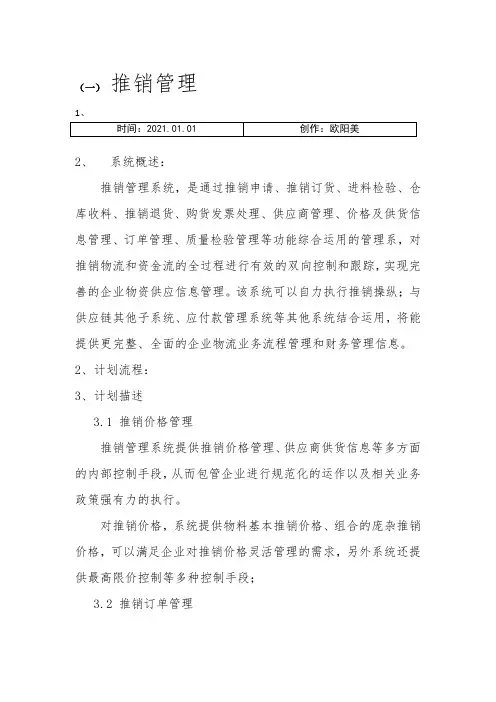 (一) 推销管理

1、

| 时间：2021.01.01 | 创作：欧阳美 |
|---|---|

2、　系统概述：

推销管理系统，是通过推销申请、推销订货、进料检验、仓库收料、推销退货、购货发票处理、供应商管理、价格及供货信息管理、订单管理、质量检验管理等功能综合运用的管理系，对推销物流和资金流的全过程进行有效的双向控制和跟踪，实现完善的企业物资供应信息管理。该系统可以自力执行推销操纵；与供应链其他子系统、应付款管理系统等其他系统结合运用，将能提供更完整、全面的企业物流业务流程管理和财务管理信息。

2、计划流程：

3、计划描述

3.1 推销价格管理

推销管理系统提供推销价格管理、供应商供货信息等多方面的内部控制手段，从而包管企业进行规范化的运作以及相关业务政策强有力的执行。

对推销价格，系统提供物料基本推销价格、组合的庞杂推销价格，可以满足企业对推销价格灵活管理的需求，另外系统还提供最高限价控制等多种控制手段；

3.2 推销订单管理